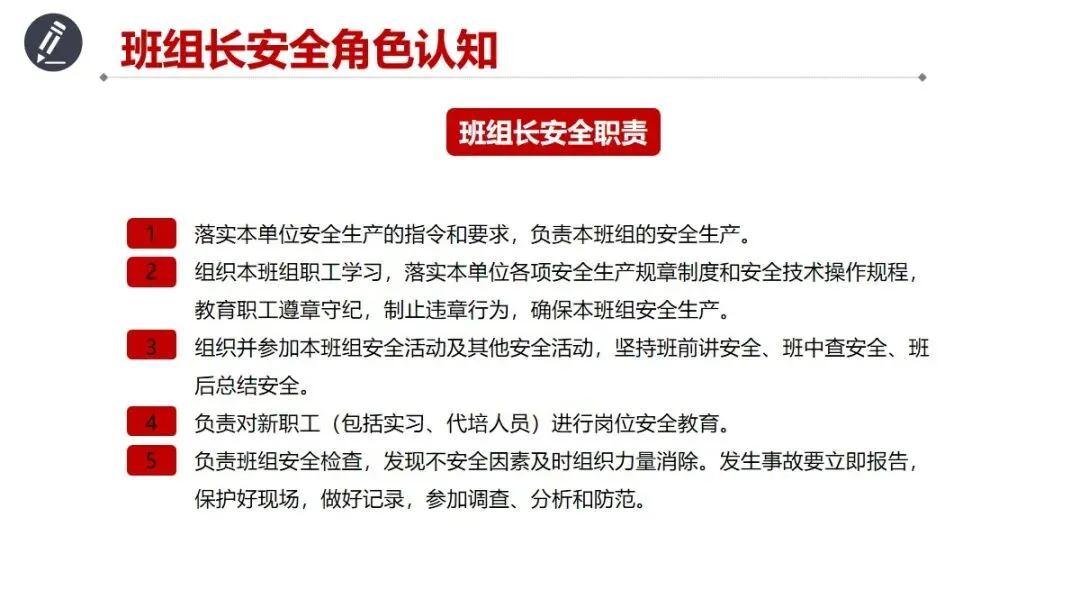 班组长安全角色认知

班组长安全职责

1 落实本单位安全生产的指令和要求，负责本班组的安全生产。

2 组织本班组职工学习，落实本单位各项安全生产规章制度和安全技术操作规程，教育职工遵章守纪，制止违章行为，确保本班组安全生产。

3 组织并参加本班组安全活动及其他安全活动，坚持班前讲安全、班中查安全、班后总结安全。

4 负责对新职工（包括实习、代培人员）进行岗位安全教育。

5 负责班组安全检查，发现不安全因素及时组织力量消除。发生事故要立即报告，保护好现场，做好记录，参加调查、分析和防范。